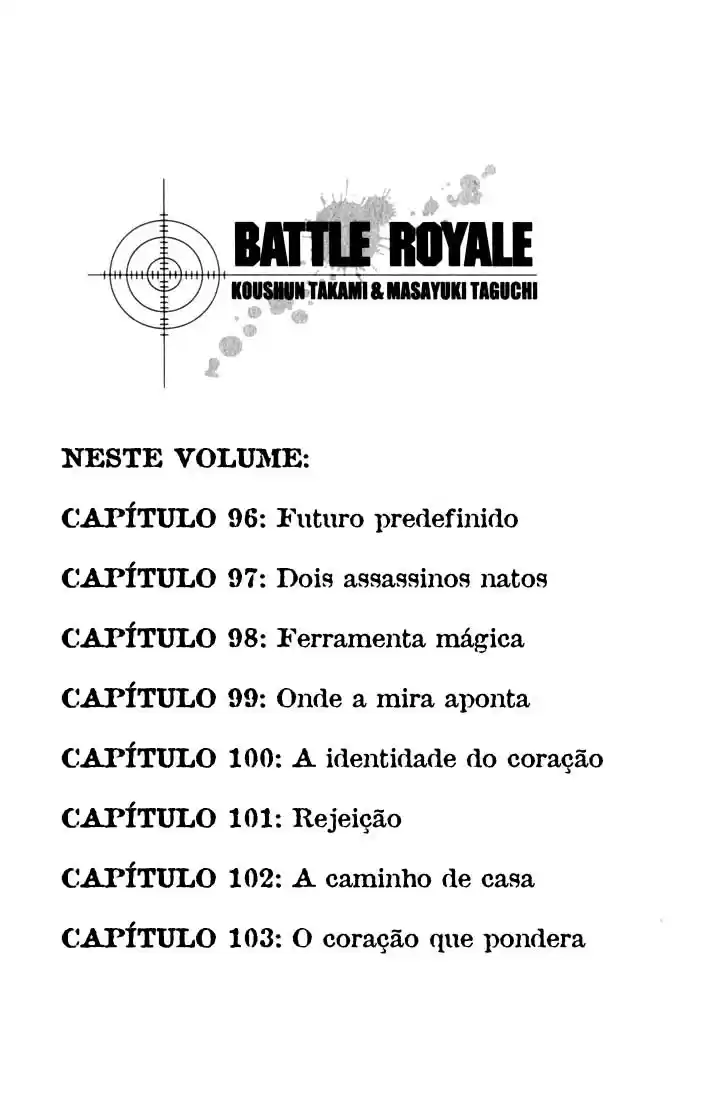 BATTLE ROYALE
KOUSHUN TAKAMI & MASAYUKI TAGUCHI

NESTE VOLUME:

CAPÍTULO 96: Futuro predefinido

CAPÍTULO 97: Dois assassinos natos

CAPÍTULO 98: Ferramenta mágica

CAPÍTULO 99: Onde a mira aponta

CAPÍTULO 100: A identidade do coração

CAPÍTULO 101: Rejeição

CAPÍTULO 102: A caminho de casa

CAPÍTULO 103: O coração que pondera